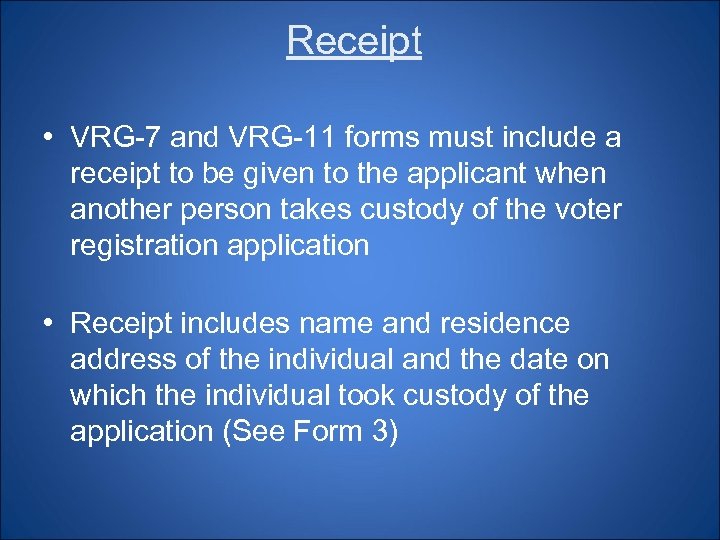 Receipt

• VRG-7 and VRG-11 forms must include a receipt to be given to the applicant when another person takes custody of the voter registration application

• Receipt includes name and residence address of the individual and the date on which the individual took custody of the application (See Form 3)